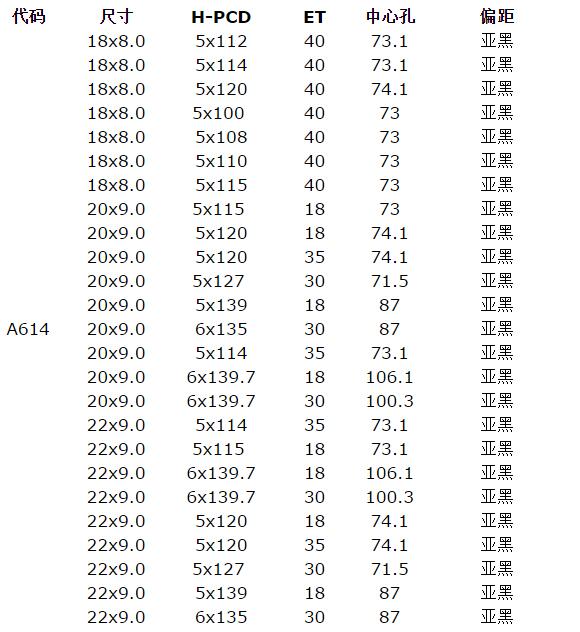 | 代码 | 尺寸 | H-PCD | ET | 中心孔 | 偏距 |
|---|---|---|---|---|---|
| | 18x8.0 | 5x112 | 40 | 73.1 | 亚黑 |
| | 18x8.0 | 5x114 | 40 | 73.1 | 亚黑 |
| | 18x8.0 | 5x120 | 40 | 74.1 | 亚黑 |
| | 18x8.0 | 5x100 | 40 | 73 | 亚黑 |
| | 18x8.0 | 5x108 | 40 | 73 | 亚黑 |
| | 18x8.0 | 5x110 | 40 | 73 | 亚黑 |
| | 18x8.0 | 5x115 | 40 | 73 | 亚黑 |
| | 20x9.0 | 5x115 | 18 | 73 | 亚黑 |
| | 20x9.0 | 5x120 | 18 | 74.1 | 亚黑 |
| | 20x9.0 | 5x120 | 35 | 74.1 | 亚黑 |
| | 20x9.0 | 5x127 | 30 | 71.5 | 亚黑 |
| | 20x9.0 | 5x139 | 18 | 87 | 亚黑 |
| A614 | 20x9.0 | 6x135 | 30 | 87 | 亚黑 |
| | 20x9.0 | 5x114 | 35 | 73.1 | 亚黑 |
| | 20x9.0 | 6x139.7 | 18 | 106.1 | 亚黑 |
| | 20x9.0 | 6x139.7 | 30 | 100.3 | 亚黑 |
| | 22x9.0 | 5x114 | 35 | 73.1 | 亚黑 |
| | 22x9.0 | 5x115 | 18 | 73.1 | 亚黑 |
| | 22x9.0 | 6x139.7 | 18 | 106.1 | 亚黑 |
| | 22x9.0 | 6x139.7 | 30 | 100.3 | 亚黑 |
| | 22x9.0 | 5x120 | 18 | 74.1 | 亚黑 |
| | 22x9.0 | 5x120 | 35 | 74.1 | 亚黑 |
| | 22x9.0 | 5x127 | 30 | 71.5 | 亚黑 |
| | 22x9.0 | 5x139 | 18 | 87 | 亚黑 |
| | 22x9.0 | 6x135 | 30 | 87 | 亚黑 |